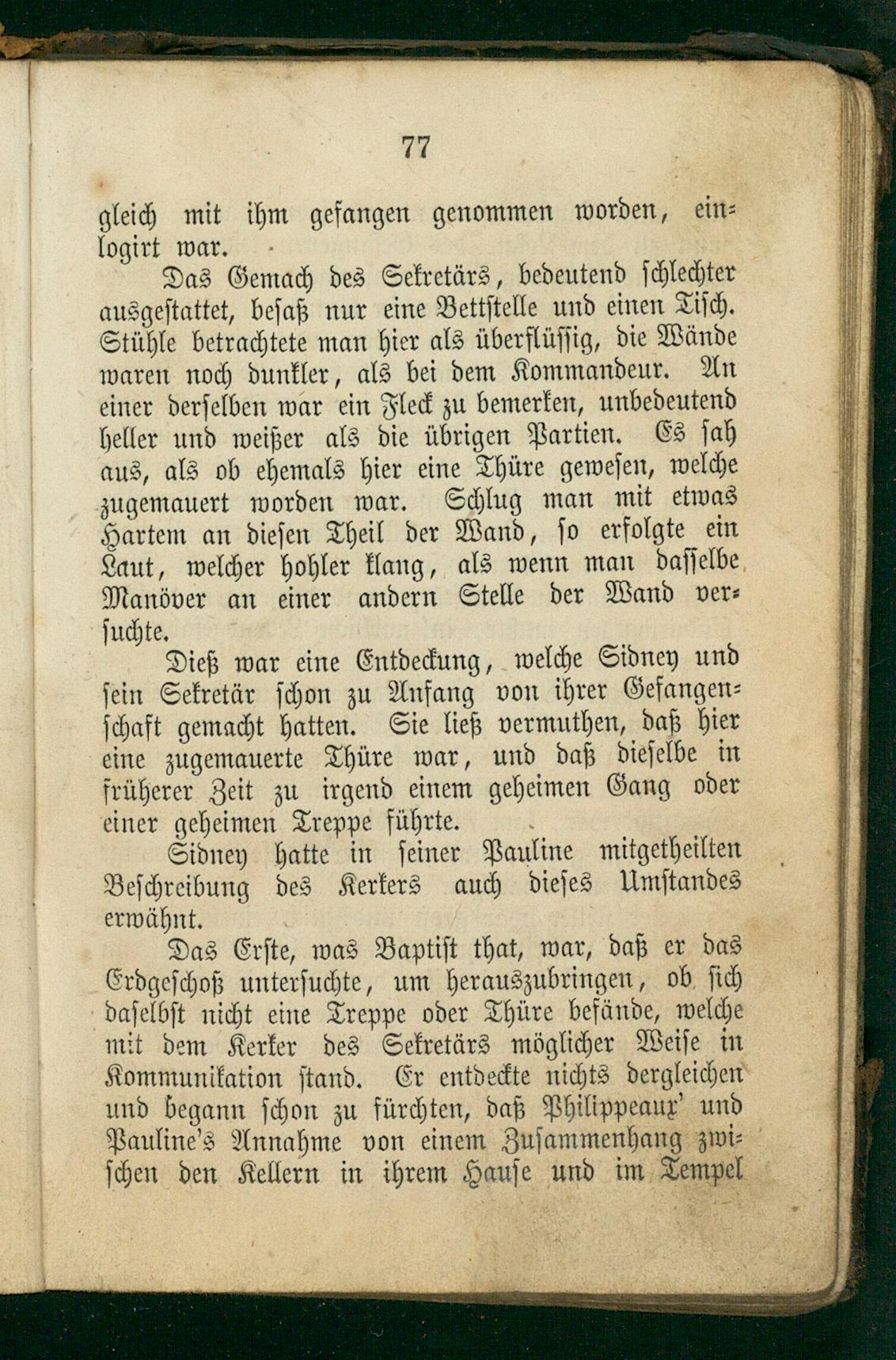 77

gleich mit ihm gefangen genommen worden, einlogirt war.

Das Gemach des Sekretärs, bedeutend schlechter ausgestattet, besaß nur eine Bettstelle und einen Tisch. Stühle betrachtete man hier als überflüssig, die Wände waren noch dunkler, als bei dem Kommandeur. An einer derselben war ein Fleck zu bemerken, unbedeutend heller und weißer als die übrigen Partien. Es sah aus, als ob ehemals hier eine Thüre gewesen, welche zugemauert worden war. Schlug man mit etwas Hartem an diesen Theil der Wand, so erfolgte ein Laut, welcher hohler klang, als wenn man dasselbe Manöver an einer andern Stelle der Wand versuchte.

Dieß war eine Entdeckung, welche Sidney und sein Sekretär schon zu Anfang von ihrer Gefangenschaft gemacht hatten. Sie ließ vermuthen, daß hier eine zugemauerte Thüre war, und daß dieselbe in früherer Zeit zu irgend einem geheimen Gang oder einer geheimen Treppe führte.

Sidney hatte in seiner Pauline mitgetheilten Beschreibung des Kerkers auch dieses Umstandes erwähnt.

Das Erste, was Baptist that, war, daß er das Erdgeschoß untersuchte, um herauszubringen, ob sich daselbst nicht eine Treppe oder Thüre befände, welche mit dem Kerker des Sekretärs möglicher Weise in Kommunikation stand. Er entdeckte nichts dergleichen und begann schon zu fürchten, daß Philippeaux' und Pauline's Annahme von einem Zusammenhang zwischen den Kellern in ihrem Hause und im Tempel